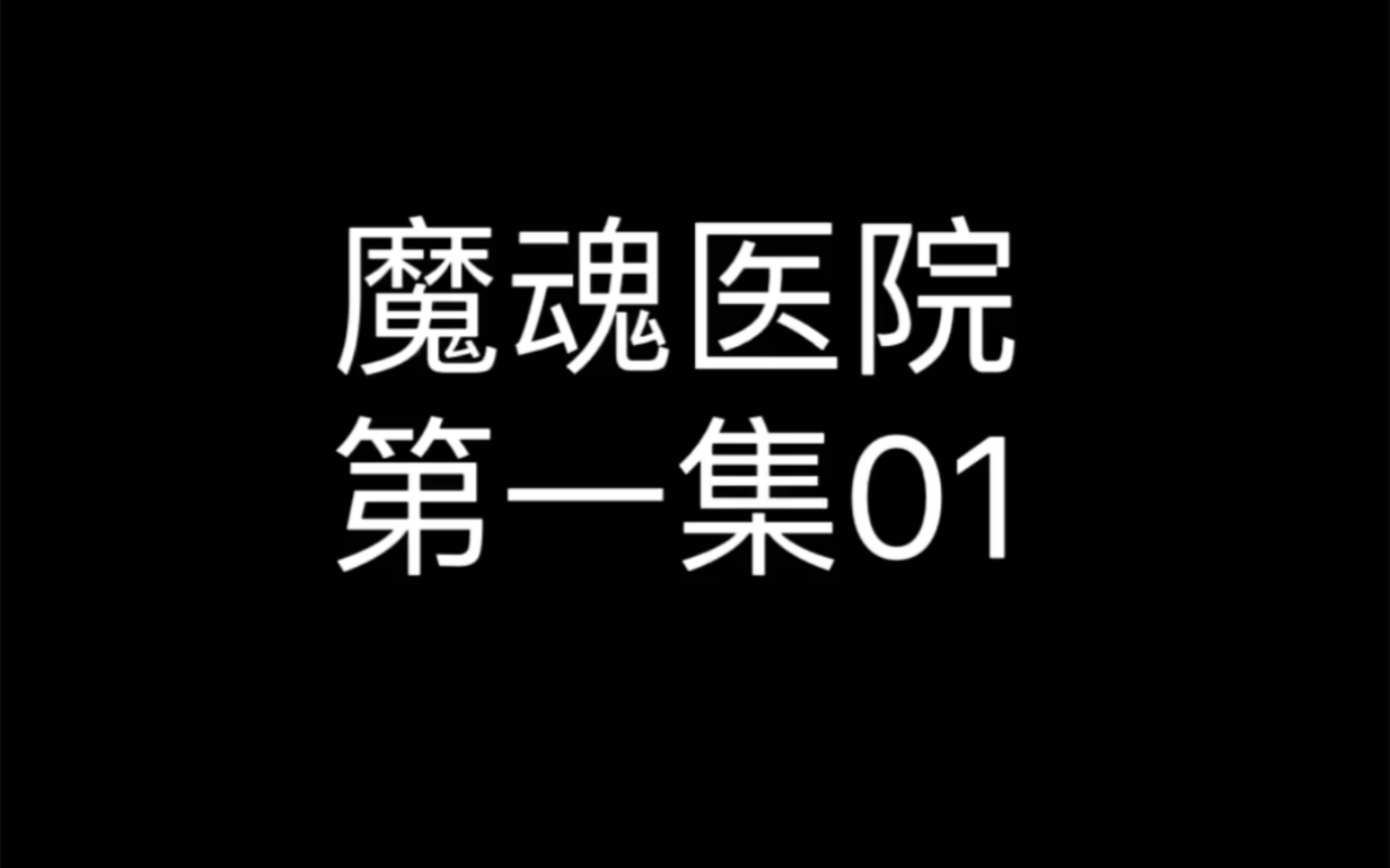 魔魂医院
第一集01